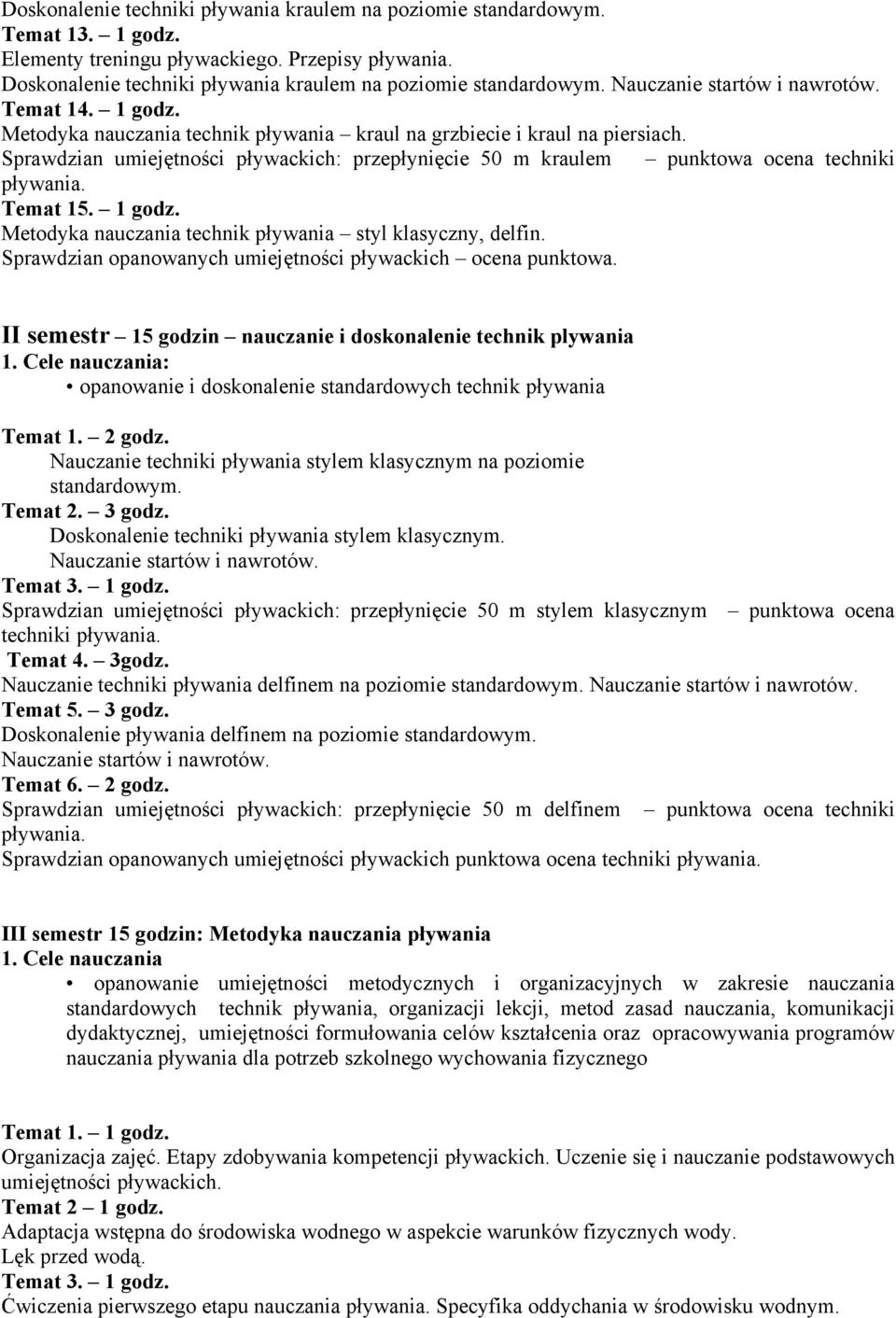 Doskonalenie techniki pływania kraulem na poziomie standardowym.
Temat 13. – 1 godz.
Elementy treningu pływackiego. Przepisy pływania.
Doskonalenie techniki pływania kraulem na poziomie standardowym. Nauczanie startów i nawrotów.
Temat 14. – 1 godz.
Metodyka nauczania technik pływania – kraul na grzbiecie i kraul na piersiach.
Sprawdzian umiejętności pływackich: przepłynięcie 50 m kraulem – punktowa ocena techniki pływania.
Temat 15. – 1 godz.
Metodyka nauczania technik pływania – styl klasyczny, delfin.
Sprawdzian opanowanych umiejętności pływackich – ocena punktowa.

II semestr – 15 godzin – nauczanie i doskonalenie technik plywania
1. Cele nauczania:
• opanowanie i doskonalenie standardowych technik pływania

Temat 1. – 2 godz.
Nauczanie techniki pływania stylem klasycznym na poziomie standardowym.
Temat 2. – 3 godz.
Doskonalenie techniki pływania stylem klasycznym.
Nauczanie startów i nawrotów.
Temat 3. – 1 godz.
Sprawdzian umiejętności pływackich: przepłynięcie 50 m stylem klasycznym – punktowa ocena techniki pływania.
Temat 4. – 3godz.
Nauczanie techniki pływania delfinem na poziomie standardowym. Nauczanie startów i nawrotów.
Temat 5. – 3 godz.
Doskonalenie pływania delfinem na poziomie standardowym.
Nauczanie startów i nawrotów.
Temat 6. – 2 godz.
Sprawdzian umiejętności pływackich: przepłynięcie 50 m delfinem – punktowa ocena techniki pływania.
Sprawdzian opanowanych umiejętności pływackich punktowa ocena techniki pływania.

III semestr 15 godzin: Metodyka nauczania pływania
1. Cele nauczania
• opanowanie umiejętności metodycznych i organizacyjnych w zakresie nauczania standardowych technik pływania, organizacji lekcji, metod zasad nauczania, komunikacji dydaktycznej, umiejętności formułowania celów kształcenia oraz opracowywania programów nauczania pływania dla potrzeb szkolnego wychowania fizycznego

Temat 1. – 1 godz.
Organizacja zajęć. Etapy zdobywania kompetencji pływackich. Uczenie się i nauczanie podstawowych umiejętności pływackich.
Temat 2 – 1 godz.
Adaptacja wstępna do środowiska wodnego w aspekcie warunków fizycznych wody.
Lęk przed wodą.
Temat 3. – 1 godz.
Ćwiczenia pierwszego etapu nauczania pływania. Specyfika oddychania w środowisku wodnym.